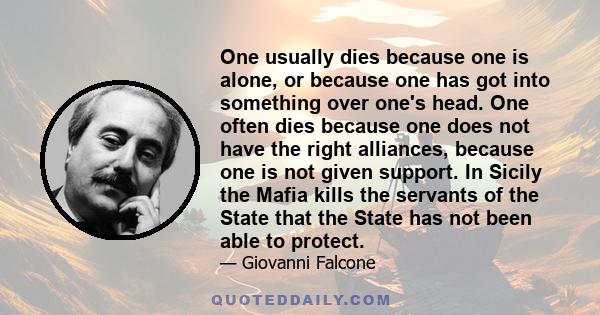 One usually dies because one is alone, or because one has got into something over one's head. One often dies because one does not have the right alliances, because one is not given support. In Sicily the Mafia kills the servants of the State that the State has not been able to protect.

— Giovanni Falcone

QUOTEDDAILY.COM